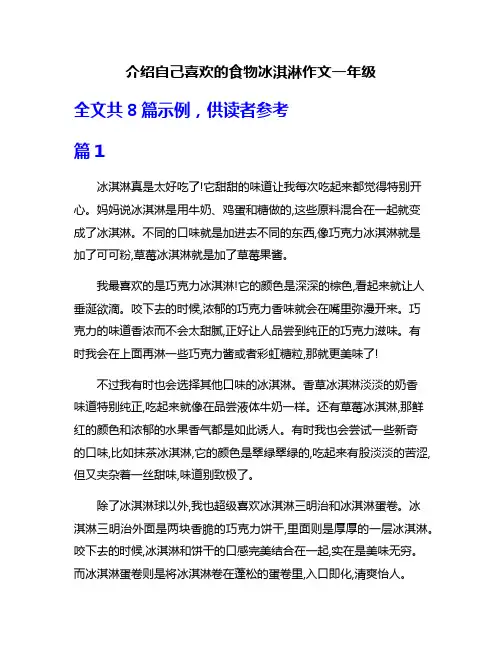 介绍自己喜欢的食物冰淇淋作文一年级

全文共 8 篇示例，供读者参考

篇 1

冰淇淋真是太好吃了!它甜甜的味道让我每次吃起来都觉得特别开心。妈妈说冰淇淋是用牛奶、鸡蛋和糖做的,这些原料混合在一起就变成了冰淇淋。不同的口味就是加进去不同的东西,像巧克力冰淇淋就是加了可可粉,草莓冰淇淋就是加了草莓果酱。

我最喜欢的是巧克力冰淇淋!它的颜色是深深的棕色,看起来就让人垂涎欲滴。咬下去的时候,浓郁的巧克力香味就会在嘴里弥漫开来。巧克力的味道香浓而不会太甜腻,正好让人品尝到纯正的巧克力滋味。有时我会在上面再淋一些巧克力酱或者彩虹糖粒,那就更美味了!

不过我有时也会选择其他口味的冰淇淋。香草冰淇淋淡淡的奶香味道特别纯正,吃起来就像在品尝液体牛奶一样。还有草莓冰淇淋,那鲜红的颜色和浓郁的水果香气都是如此诱人。有时我也会尝试一些新奇的口味,比如抹茶冰淇淋,它的颜色是翠绿翠绿的,吃起来有股淡淡的苦涩,但又夹杂着一丝甜味,味道别致极了。

除了冰淇淋球以外,我也超级喜欢冰淇淋三明治和冰淇淋蛋卷。冰淇淋三明治外面是两块香脆的巧克力饼干,里面则是厚厚的一层冰淇淋。咬下去的时候,冰淇淋和饼干的口感完美结合在一起,实在是美味无穷。而冰淇淋蛋卷则是将冰淇淋卷在蓬松的蛋卷里,入口即化,清爽怡人。